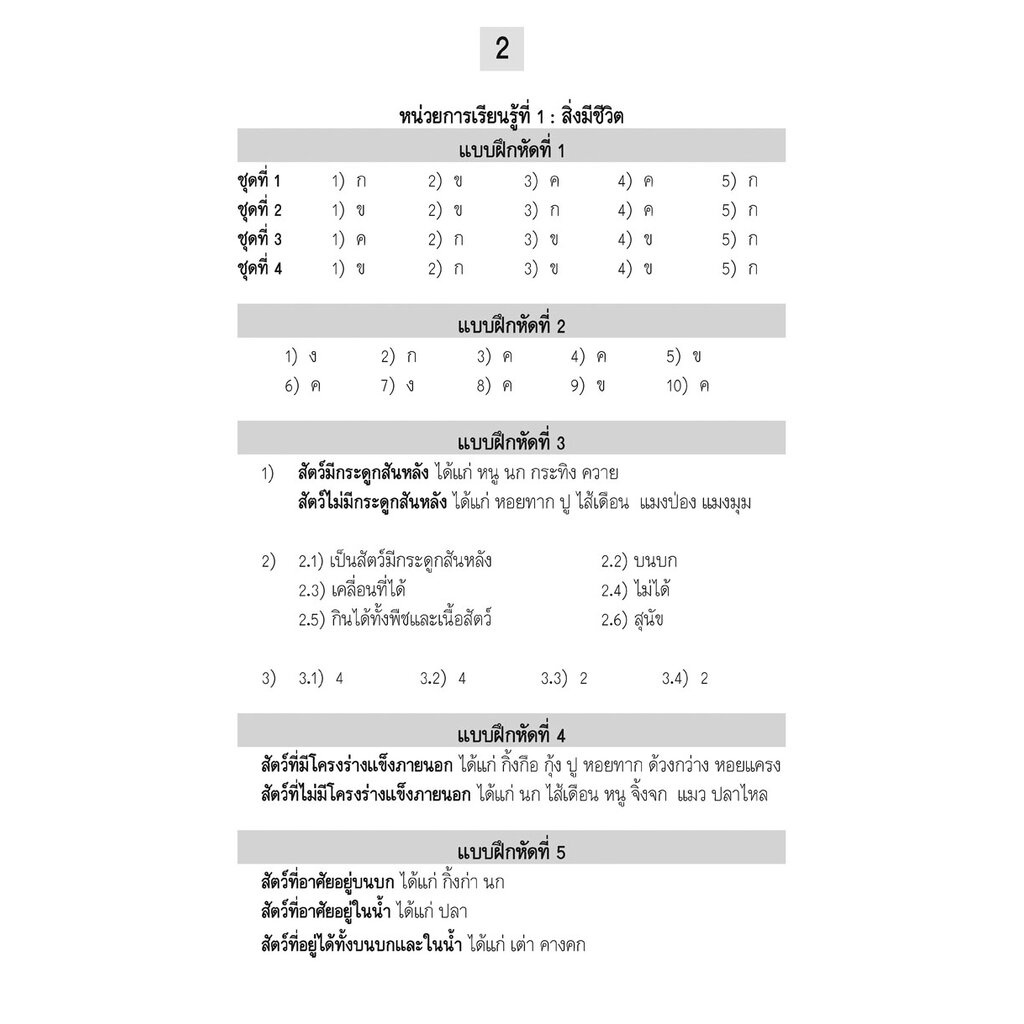 2

หน่วยการเรียนรู้ที่ 1 : สิ่งมีชีวิต

แบบฝึกหัดที่ 1

ชุดที่ 1 1) ก 2) ข 3) ค 4) ค 5) ก
ชุดที่ 2 1) ข 2) ข 3) ก 4) ค 5) ก
ชุดที่ 3 1) ค 2) ก 3) ข 4) ข 5) ก
ชุดที่ 4 1) ข 2) ก 3) ข 4) ข 5) ก

แบบฝึกหัดที่ 2

1) ง 2) ก 3) ค 4) ค 5) ข
6) ค 7) ง 8) ค 9) ข 10) ค

แบบฝึกหัดที่ 3

1) สัตว์มีกระดูกสันหลัง ได้แก่ หนู นก กระทิง ควาย
สัตว์ไม่มีกระดูกสันหลัง ได้แก่ หอยทาก ปู ไส้เดือน แมงป่อง แมงมุม

2) 2.1) เป็นสัตว์มีกระดูกสันหลัง 2.2) บนบก
2.3) เคลื่อนที่ได้ 2.4) ไม่ได้
2.5) กินได้ทั้งพืชและเนื้อสัตว์ 2.6) สุนัข

3) 3.1) 4 3.2) 4 3.3) 2 3.4) 2

แบบฝึกหัดที่ 4

สัตว์ที่มีโครงร่างแข็งภายนอก ได้แก่ กิ้งกือ กุ้ง ปู หอยทาก ด้วงกว่าง หอยแครง
สัตว์ที่ไม่มีโครงร่างแข็งภายนอก ได้แก่ นก ไส้เดือน หนู จิ้งจก แมว ปลาไหล

แบบฝึกหัดที่ 5

สัตว์ที่อาศัยอยู่บนบก ได้แก่ กิ้งก่า นก
สัตว์ที่อาศัยอยู่ในน้ำ ได้แก่ ปลา
สัตว์ที่อยู่ได้ทั้งบนบกและในน้ำ ได้แก่ เต่า คางคก